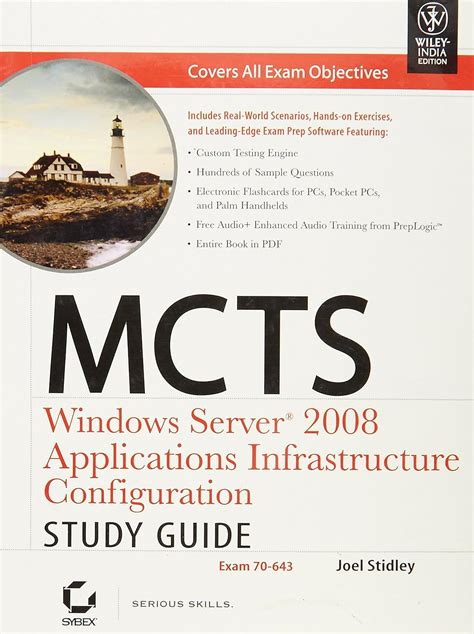 WILEY-INDIA EDITION

Covers All Exam Objectives

Includes Real-World Scenarios, Hands-on Exercises, and Leading-Edge Exam Prep Software Featuring:

• Custom Testing Engine
• Hundreds of Sample Questions
• Electronic Flashcards for PCs, Pocket PCs, and Palm Handhelds
• Free Audio+ Enhanced Audio Training from PrepLogic™
• Entire Book in PDF

MCTS

Windows Server® 2008 Applications Infrastructure Configuration

STUDY GUIDE

Exam 70-643

Joel Stidley

SYBEX

SERIOUS SKILLS.